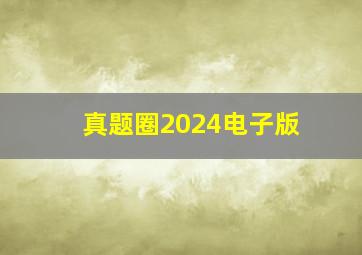 真题圈2024电子版